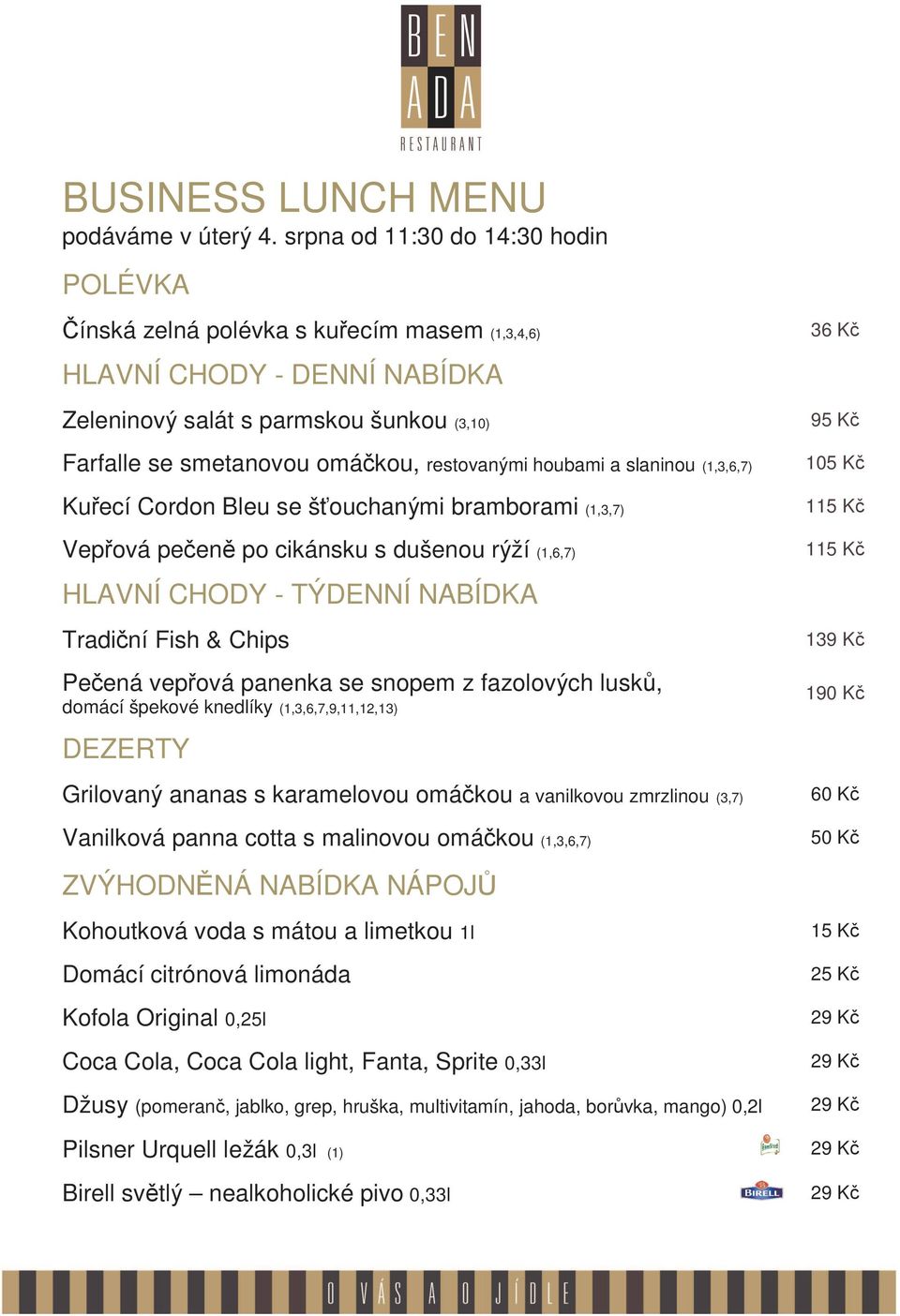 BEN
ADA
RESTAURANT

BUSINESS LUNCH MENU
podáváme v úterý 4. srpna od 11:30 do 14:30 hodin

POLÉVKA

Čínská zelná polévka s kuřecím masem (1,3,4,6) 36 Kč

HLAVNÍ CHODY - DENNÍ NABÍDKA

Zeleninový salát s parmskou šunkou (3,10) 95 Kč

Farfalle se smetanovou omáčkou, restovanými houbami a slaninou (1,3,6,7) 105 Kč

Kuřecí Cordon Bleu se šťouchanými bramborami (1,3,7) 115 Kč

Vepřová pečeně po cikánsku s dušenou rýží (1,6,7) 115 Kč

HLAVNÍ CHODY - TÝDENNÍ NABÍDKA

Tradiční Fish & Chips 139 Kč

Pečená vepřová panenka se snopem z fazolových lusků, domácí špekové knedlíky (1,3,6,7,9,11,12,13) 190 Kč

DEZERTY

Grilovaný ananas s karamelovou omáčkou a vanilkovou zmrzlinou (3,7) 60 Kč

Vanilková panna cotta s malinovou omáčkou (1,3,6,7) 50 Kč

ZVÝHODNĚNÁ NABÍDKA NÁPOJŮ

Kohoutková voda s mátou a limetkou 1l 15 Kč

Domácí citrónová limonáda 25 Kč

Kofola Original 0,25l 29 Kč

Coca Cola, Coca Cola light, Fanta, Sprite 0,33l 29 Kč

Džusy (pomeranč, jablko, grep, hruška, multivitamín, jahoda, borůvka, mango) 0,2l 29 Kč

Pilsner Urquell ležák 0,3l (1) 29 Kč

Birell světlý – nealkoholické pivo 0,33l BIRELL 29 Kč

O VÁS A O JÍDLE